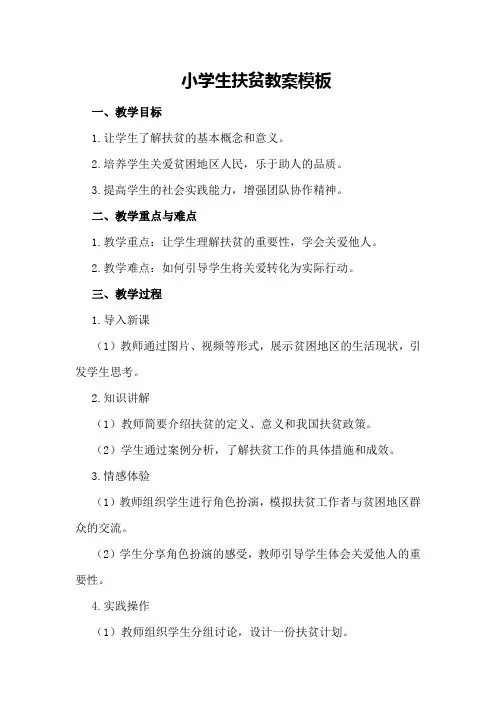 小学生扶贫教案模板

一、教学目标

1.让学生了解扶贫的基本概念和意义。

2.培养学生关爱贫困地区人民，乐于助人的品质。

3.提高学生的社会实践能力，增强团队协作精神。

二、教学重点与难点

1.教学重点：让学生理解扶贫的重要性，学会关爱他人。

2.教学难点：如何引导学生将关爱转化为实际行动。

三、教学过程

1.导入新课

（1）教师通过图片、视频等形式，展示贫困地区的生活现状，引发学生思考。

2.知识讲解

（1）教师简要介绍扶贫的定义、意义和我国扶贫政策。

（2）学生通过案例分析，了解扶贫工作的具体措施和成效。

3.情感体验

（1）教师组织学生进行角色扮演，模拟扶贫工作者与贫困地区群众的交流。

（2）学生分享角色扮演的感受，教师引导学生体会关爱他人的重要性。

4.实践操作

（1）教师组织学生分组讨论，设计一份扶贫计划。